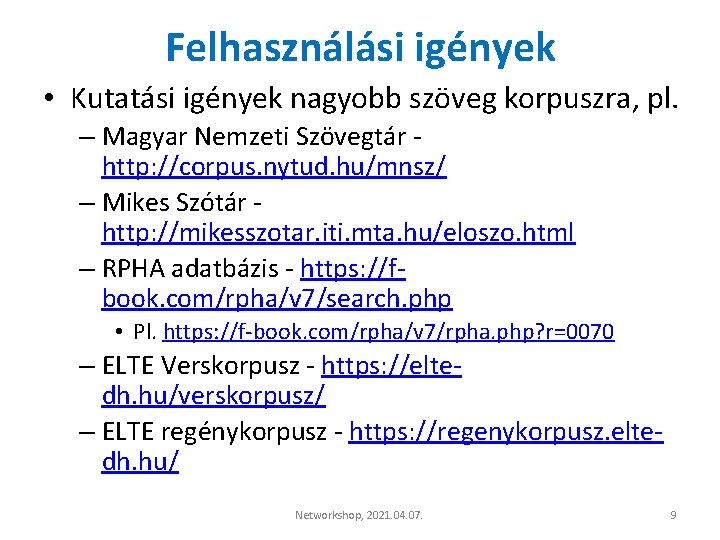 Felhasználási igények

• Kutatási igények nagyobb szöveg korpuszra, pl.
– Magyar Nemzeti Szövegtár - http://corpus.nytud.hu/mnsz/
– Mikes Szótár - http://mikesszotar.iti.mta.hu/eloszo.html
– RPHA adatbázis - https://f-book.com/rpha/v7/search.php
• Pl. https://f-book.com/rpha/v7/rpha.php?r=0070
– ELTE Verskorpusz - https://elte-dh.hu/verskorpusz/
– ELTE regénykorpusz - https://regenykorpusz.elte-dh.hu/

Networkshop, 2021.04.07.

9